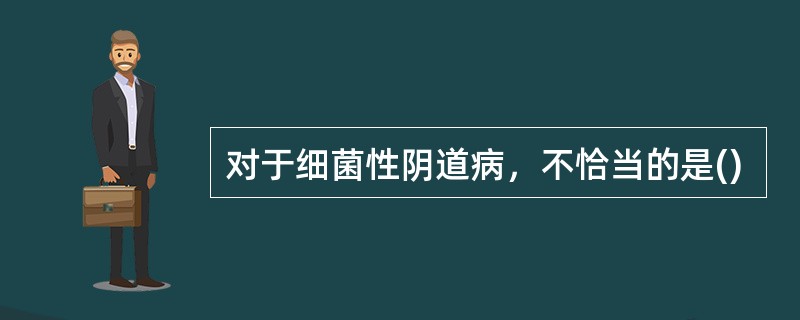 对于细菌性阴道病，不恰当的是()